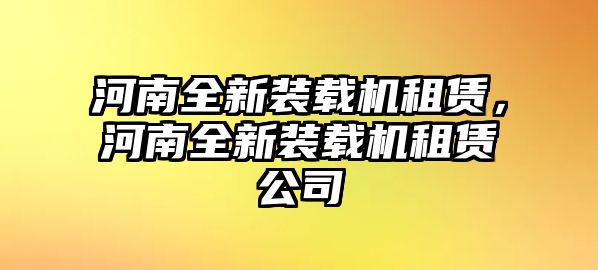 河南全新装载机租赁，河南全新装载机租赁公司